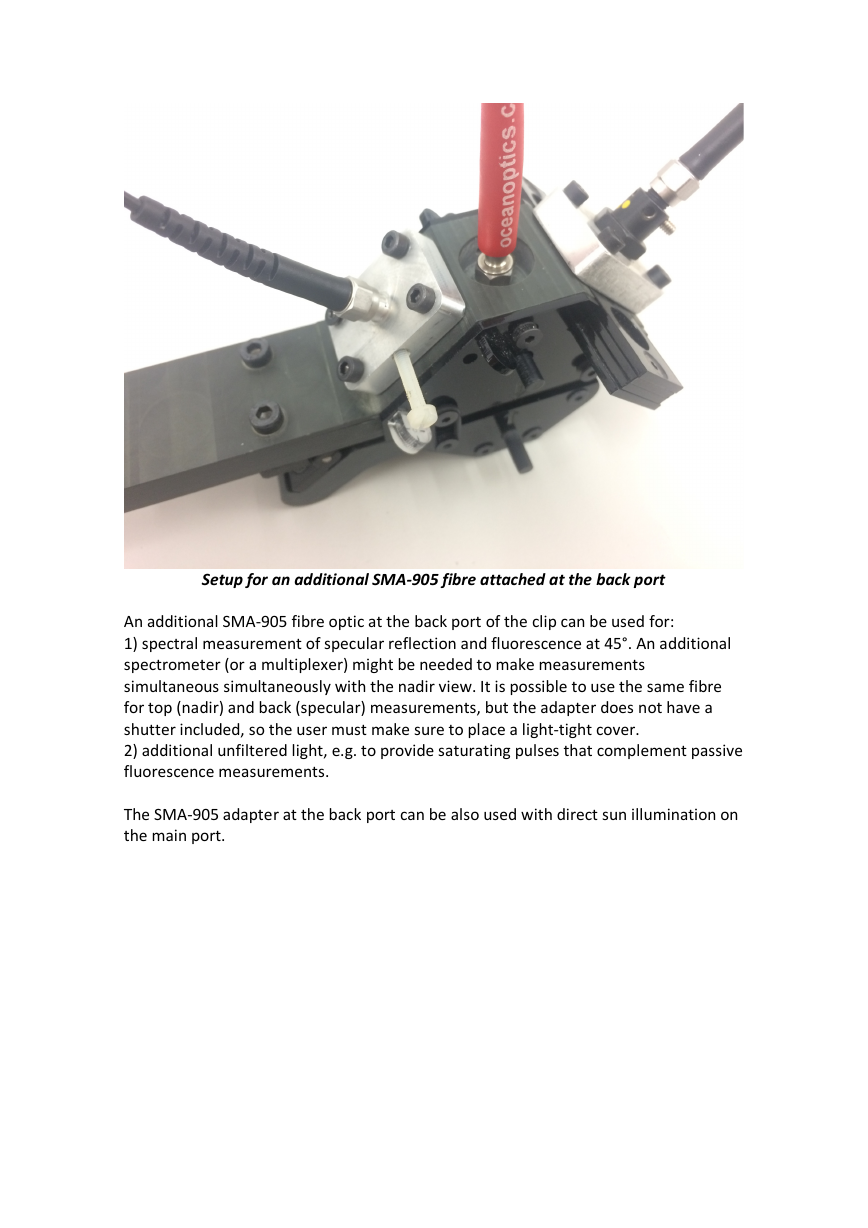 oceanoptics.c

Setup for an additional SMA-905 fibre attached at the back port

An additional SMA-905 fibre optic at the back port of the clip can be used for:
1) spectral measurement of specular reflection and fluorescence at 45°. An additional spectrometer (or a multiplexer) might be needed to make measurements simultaneous simultaneously with the nadir view. It is possible to use the same fibre for top (nadir) and back (specular) measurements, but the adapter does not have a shutter included, so the user must make sure to place a light-tight cover.
2) additional unfiltered light, e.g. to provide saturating pulses that complement passive fluorescence measurements.

The SMA-905 adapter at the back port can be also used with direct sun illumination on the main port.